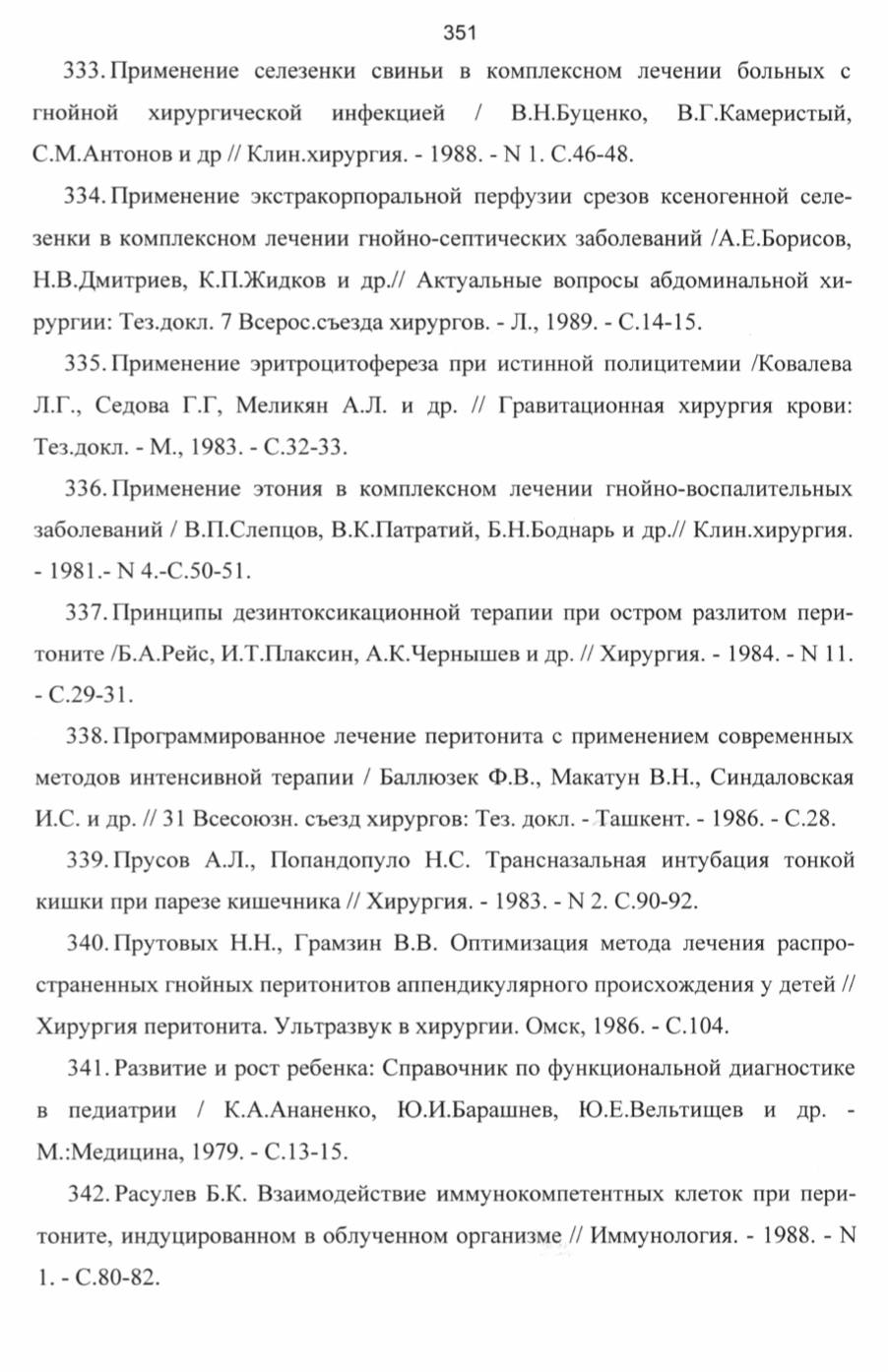 351

333. Применение селезенки свиньи в комплексном лечении больных с гнойной хирургической инфекцией / В.Н.Буценко, В.Г.Камеристый, С.М.Антонов и др // Клин.хирургия. - 1988. - N 1. С.46-48.

334. Применение экстракорпоральной перфузии срезов ксеногенной селезенки в комплексном лечении гнойно-септических заболеваний /А.Е.Борисов, Н.В.Дмитриев, К.П.Жидков и др.// Актуальные вопросы абдоминальной хирургии: Тез.докл. 7 Всерос.съезда хирургов. - Л., 1989. - С.14-15.

335. Применение эритроцитофереза при истинной полицитемии /Ковалева Л.Г., Седова Г.Г, Меликян А.Л. и др. // Гравитационная хирургия крови: Тез.докл. - М., 1983. - С.32-33.

336. Применение этония в комплексном лечении гнойно-воспалительных заболеваний / В.П.Слепцов, В.К.Патратий, Б.Н.Боднарь и др.// Клин.хирургия. - 1981.- N 4.-С.50-51.

337. Принципы дезинтоксикационной терапии при остром разлитом перитоните /Б.А.Рейс, И.Т.Плаксин, А.К.Чернышев и др. // Хирургия. - 1984. - N 11. - С.29-31.

338. Программированное лечение перитонита с применением современных методов интенсивной терапии / Баллюзек Ф.В., Макатун В.Н., Синдаловская И.С. и др. // 31 Всесоюзн. съезд хирургов: Тез. докл. - Ташкент. - 1986. - С.28.

339. Прусов А.Л., Попандопуло Н.С. Трансназальная интубация тонкой кишки при парезе кишечника // Хирургия. - 1983. - N 2. С.90-92.

340. Прутовых Н.Н., Грамзин В.В. Оптимизация метода лечения распространенных гнойных перитонитов аппендикулярного происхождения у детей // Хирургия перитонита. Ультразвук в хирургии. Омск, 1986. - С.104.

341. Развитие и рост ребенка: Справочник по функциональной диагностике в педиатрии / К.А.Ананенко, Ю.И.Барашнев, Ю.Е.Вельтищев и др. - М.:Медицина, 1979. - С.13-15.

342. Расулев Б.К. Взаимодействие иммунокомпетентных клеток при перитоните, индуцированном в облученном организме // Иммунология. - 1988. - N 1. - С.80-82.